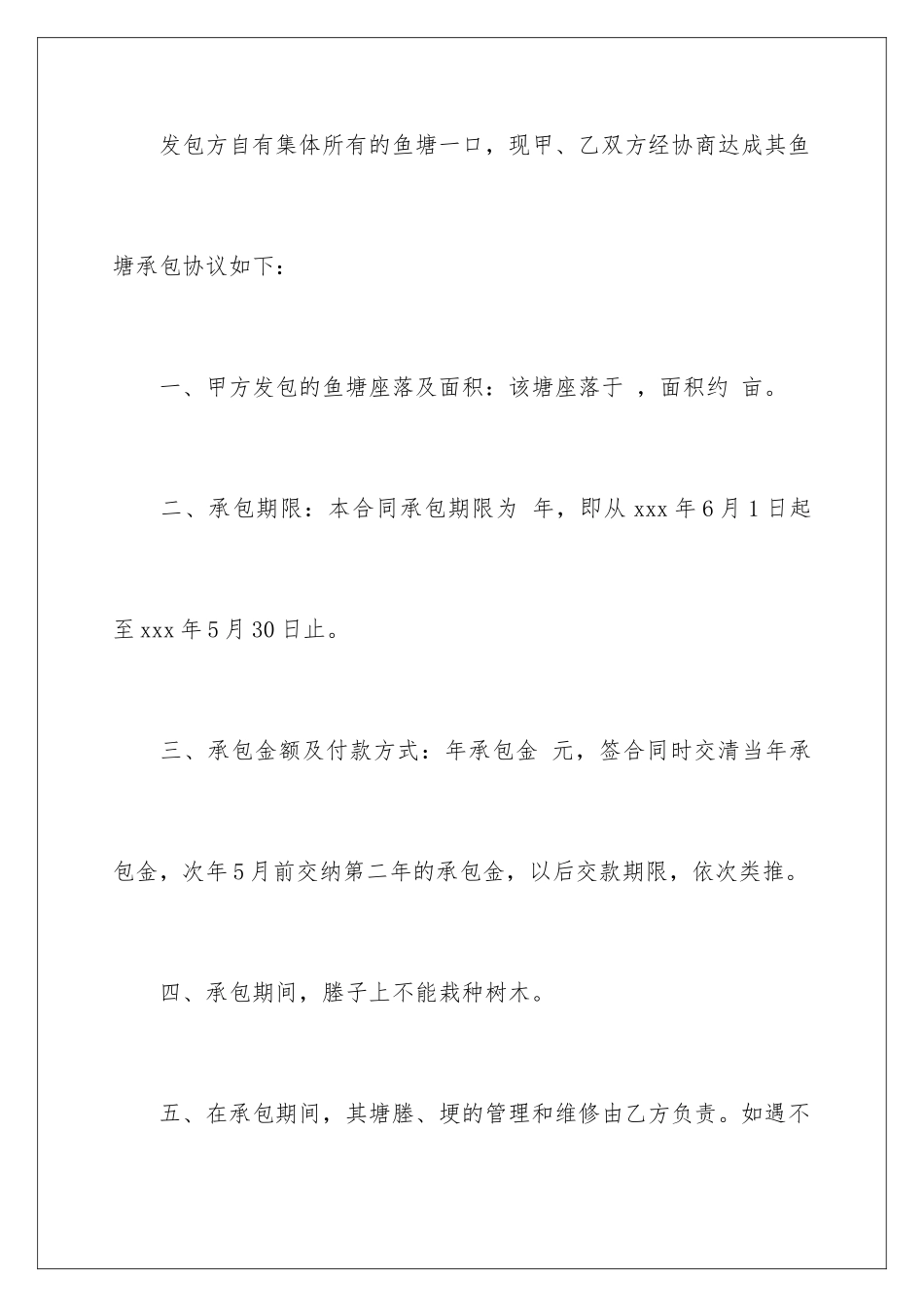 发包方自有集体所有的鱼塘一口，现甲、乙双方经协商达成其鱼塘承包协议如下：

一、甲方发包的鱼塘座落及面积：该塘座落于 ，面积约 亩。

二、承包期限：本合同承包期限为 年，即从 xxx 年 6 月 1 日起至 xxx 年 5 月 30 日止。

三、承包金额及付款方式：年承包金 元，签合同时交清当年承包金，次年 5 月前交纳第二年的承包金，以后交款期限，依次类推。

四、承包期间，塍子上不能栽种树木。

五、在承包期间，其塘塍、埂的管理和维修由乙方负责。如遇不